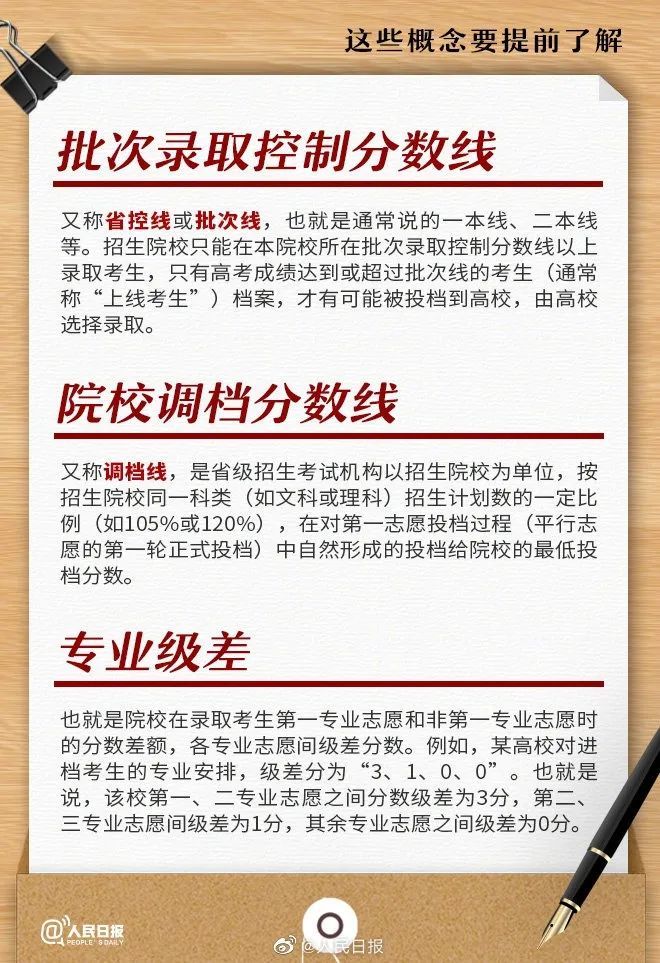 这些概念要提前了解

批次录取控制分数线

又称省控线或批次线，也就是通常说的一本线、二本线等。招生院校只能在本院校所在批次录取控制分数线以上录取考生，只有高考成绩达到或超过批次线的考生（通常称“上线考生”）档案，才有可能被投档到高校，由高校选择录取。

院校调档分数线

又称调档线，是省级招生考试机构以招生院校为单位，按招生院校同一科类（如文科或理科）招生计划数的一定比例（如105%或120%），在对第一志愿投档过程（平行志愿的第一轮正式投档）中自然形成的投档给院校的最低投档分数。

专业级差

也就是院校在录取考生第一专业志愿和非第一专业志愿时的分数差额，各专业志愿间级差分数。例如，某高校对进档考生的专业安排，级差分为“3、1、0、0”。也就是说，该校第一、二专业志愿之间分数级差为3分，第二、三专业志愿间级差为1分，其余专业志愿之间级差为0分。

@人民日报
PEOPLE'S DAILY

@人民日报